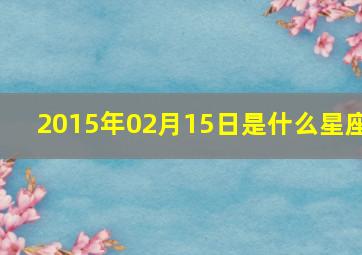 2015年02月15日是什么星座